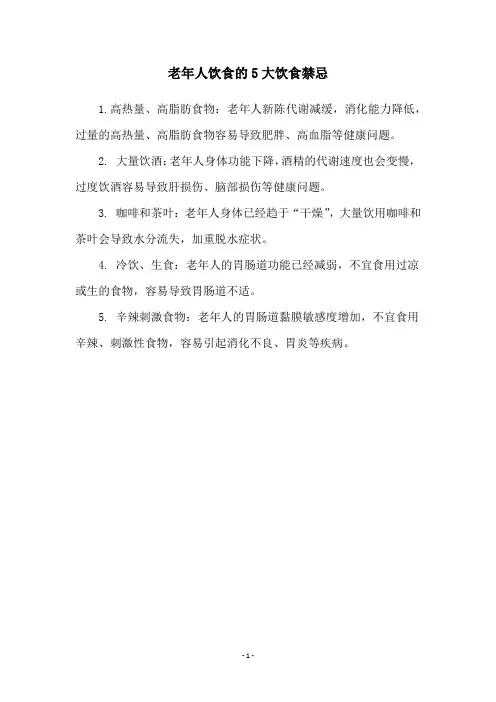 老年人饮食的5大饮食禁忌

1.高热量、高脂肪食物：老年人新陈代谢减缓，消化能力降低，过量的高热量、高脂肪食物容易导致肥胖、高血脂等健康问题。

2. 大量饮酒：老年人身体功能下降，酒精的代谢速度也会变慢，过度饮酒容易导致肝损伤、脑部损伤等健康问题。

3. 咖啡和茶叶：老年人身体已经趋于“干燥”，大量饮用咖啡和茶叶会导致水分流失，加重脱水症状。

4. 冷饮、生食：老年人的胃肠道功能已经减弱，不宜食用过凉或生的食物，容易导致胃肠道不适。

5. 辛辣刺激食物：老年人的胃肠道黏膜敏感度增加，不宜食用辛辣、刺激性食物，容易引起消化不良、胃炎等疾病。

- 1 -